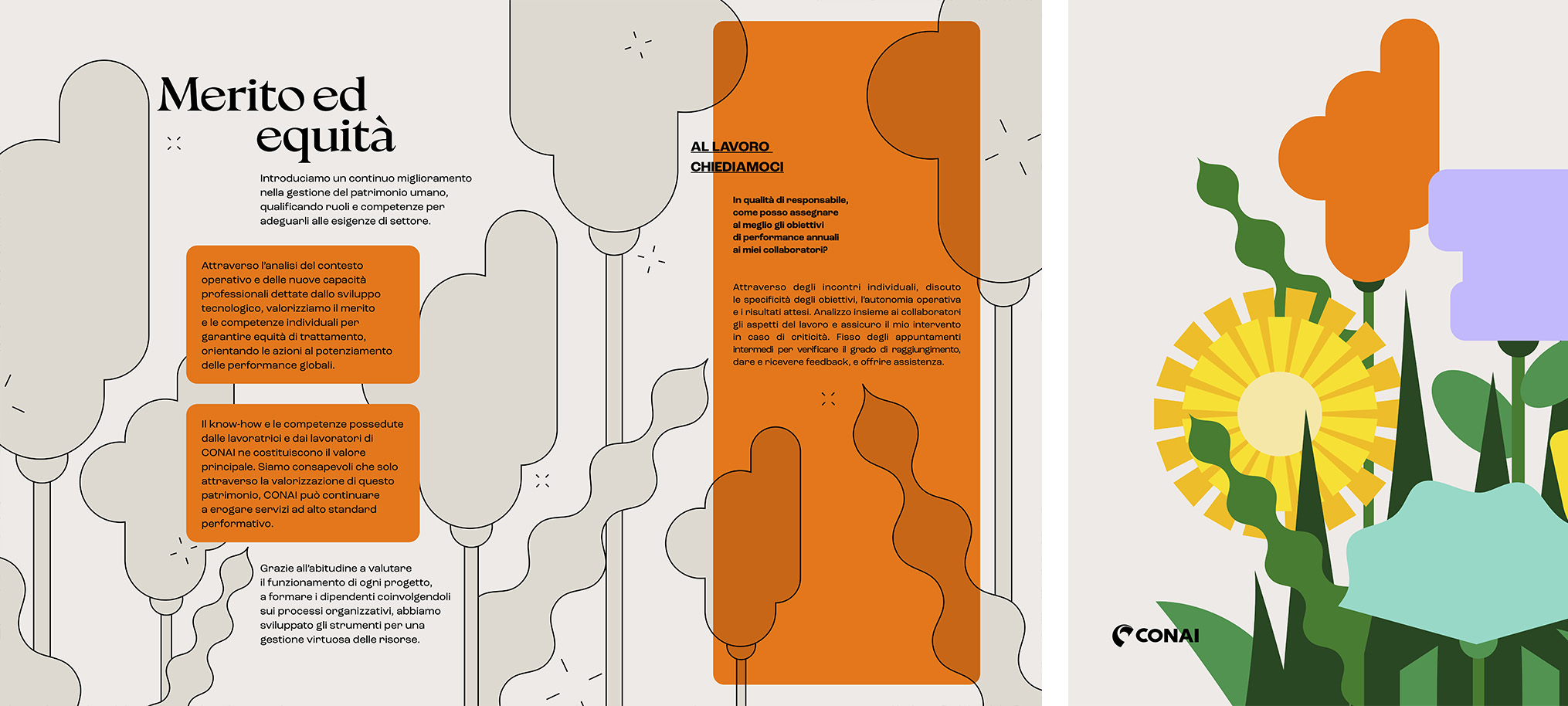 Merito ed equità

Introduciamo un continuo miglioramento nella gestione del patrimonio umano, qualificando ruoli e competenze per adeguarli alle esigenze di settore.

Attraverso l'analisi del contesto operativo e delle nuove capacità professionali dettate dallo sviluppo tecnologico, valorizziamo il merito e le competenze individuali per garantire equità di trattamento, orientando le azioni al potenziamento delle performance globali.

Il know-how e le competenze possedute dalle lavoratrici e dai lavoratori di CONAI ne costituiscono il valore principale. Siamo consapevoli che solo attraverso la valorizzazione di questo patrimonio, CONAI può continuare a erogare servizi ad alto standard performativo.

Grazie all'abitudine a valutare il funzionamento di ogni progetto, a formare i dipendenti coinvolgendoli sui processi organizzativi, abbiamo sviluppato gli strumenti per una gestione virtuosa delle risorse.

AL LAVORO CHIEDIAMOCI

In qualità di responsabile, come posso assegnare al meglio gli obiettivi di performance annuali ai miei collaboratori?

Attraverso degli incontri individuali, discuto le specificità degli obiettivi, l'autonomia operativa e i risultati attesi. Analizzo insieme ai collaboratori gli aspetti del lavoro e assicuro il mio intervento in caso di criticità. Fisso degli appuntamenti intermedi per verificare il grado di raggiungimento, dare e ricevere feedback, e offrire assistenza.

CONAI